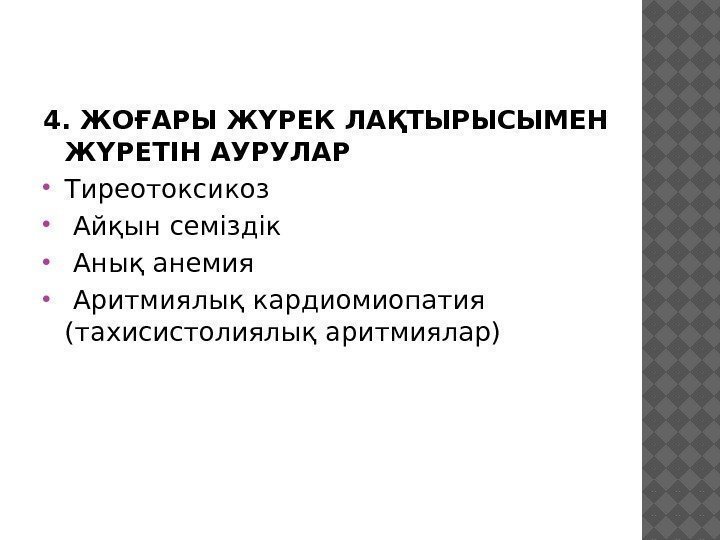 4. ЖОҒАРЫ ЖҮРЕК ЛАҚТЫРЫСЫМЕН ЖҮРЕТІН АУРУЛАР

• Тиреотоксикоз
• Айқын семіздік
• Анық анемия
• Аритмиялық кардиомиопатия (тахисистолиялық аритмиялар)